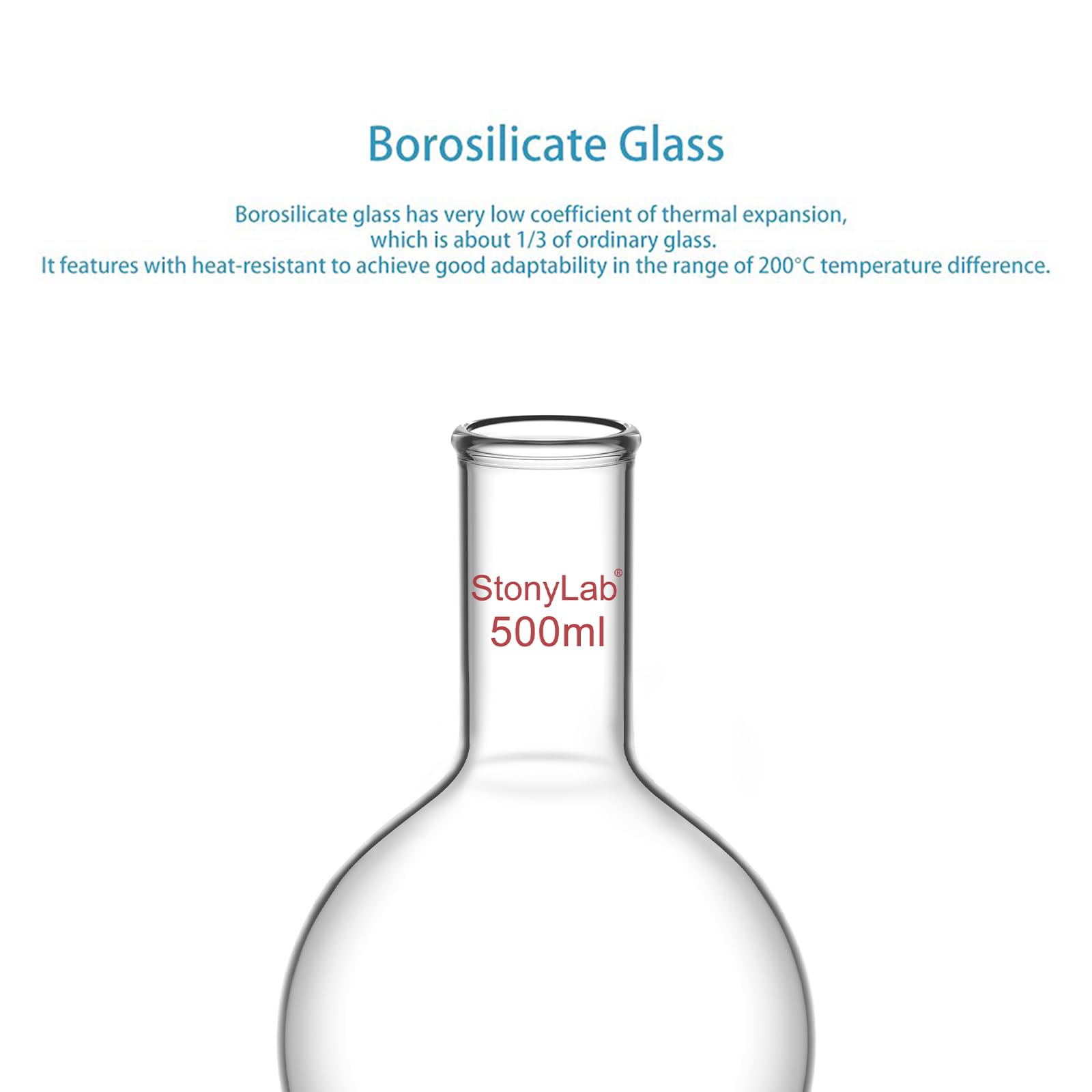 Borosilicate Glass

Borosilicate glass has very low coefficient of thermal expansion, which is about 1/3 of ordinary glass. It features with heat-resistant to achieve good adaptability in the range of 200°C temperature difference.

StonyLab®
500ml